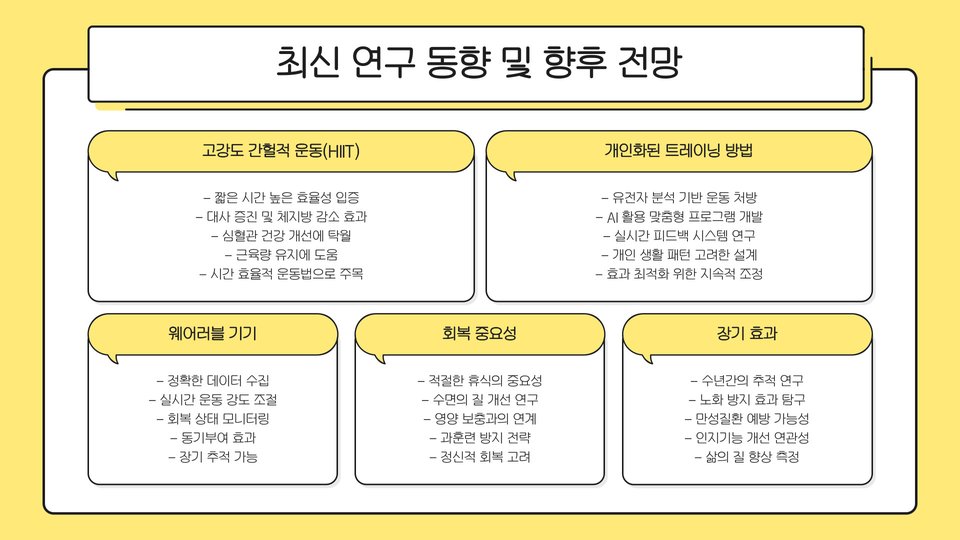 최신 연구 동향 및 향후 전망

고강도 간헐적 운동(HIIT)

– 짧은 시간 높은 효율성 입증
– 대사 증진 및 체지방 감소 효과
– 심혈관 건강 개선에 탁월
– 근육량 유지에 도움
– 시간 효율적 운동법으로 주목

개인화된 트레이닝 방법

– 유전자 분석 기반 운동 처방
– AI 활용 맞춤형 프로그램 개발
– 실시간 피드백 시스템 연구
– 개인 생활 패턴 고려한 설계
– 효과 최적화 위한 지속적 조정

웨어러블 기기

– 정확한 데이터 수집
– 실시간 운동 강도 조절
– 회복 상태 모니터링
– 동기부여 효과
– 장기 추적 가능

회복 중요성

– 적절한 휴식의 중요성
– 수면의 질 개선 연구
– 영양 보충과의 연계
– 과훈련 방지 전략
– 정신적 회복 고려

장기 효과

– 수년간의 추적 연구
– 노화 방지 효과 탐구
– 만성질환 예방 가능성
– 인지기능 개선 연관성
– 삶의 질 향상 측정